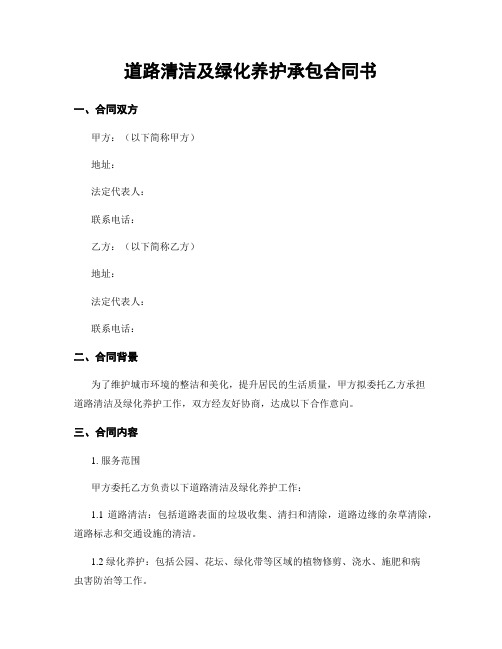 道路清洁及绿化养护承包合同书

一、合同双方

甲方：（以下简称甲方）

地址：

法定代表人：

联系电话：

乙方：（以下简称乙方）

地址：

法定代表人：

联系电话：

二、合同背景

为了维护城市环境的整洁和美化，提升居民的生活质量，甲方拟委托乙方承担道路清洁及绿化养护工作，双方经友好协商，达成以下合作意向。

三、合同内容

1. 服务范围

甲方委托乙方负责以下道路清洁及绿化养护工作：

1.1 道路清洁：包括道路表面的垃圾收集、清扫和清除，道路边缘的杂草清除，道路标志和交通设施的清洁。

1.2 绿化养护：包括公园、花坛、绿化带等区域的植物修剪、浇水、施肥和病虫害防治等工作。